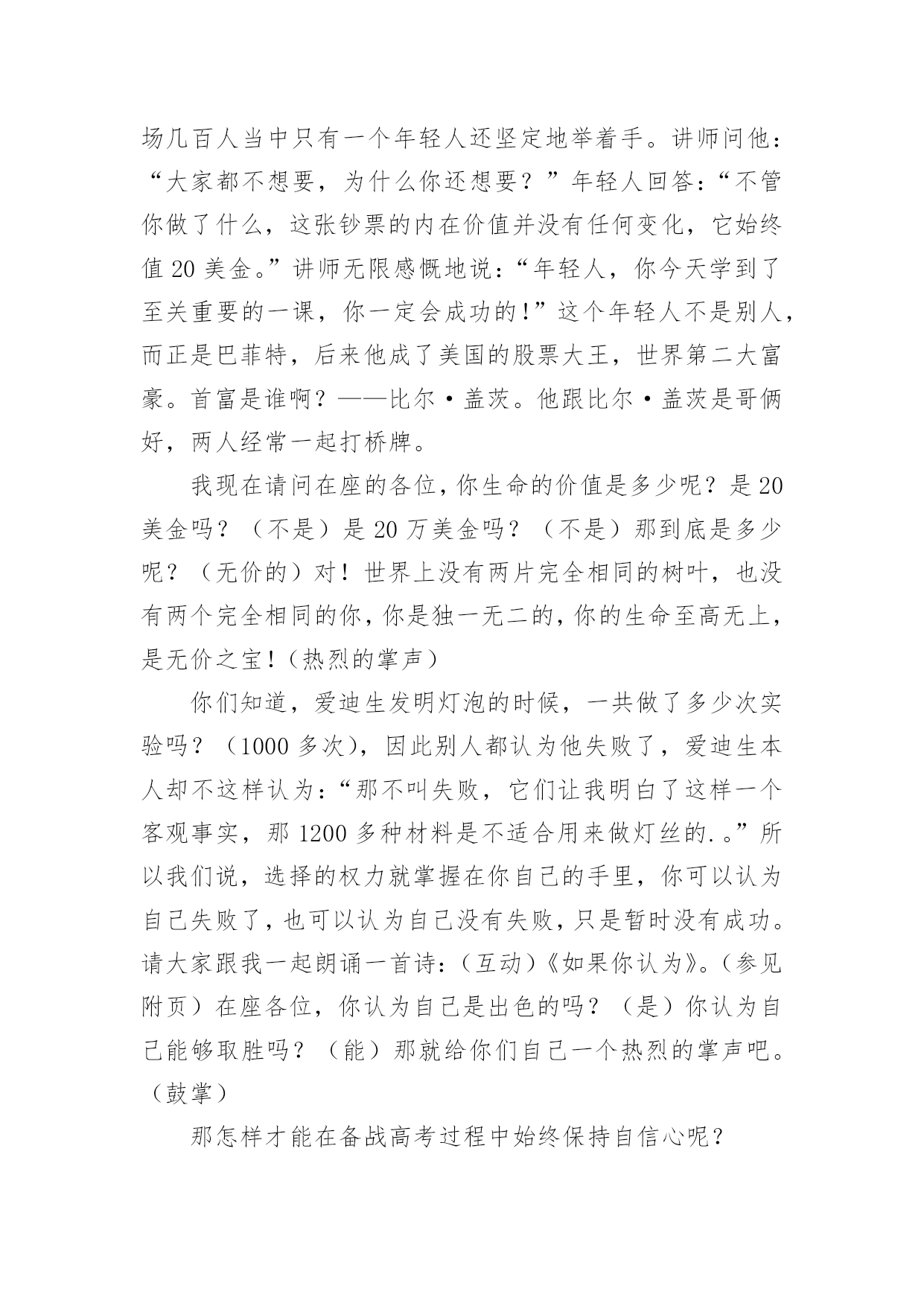 场几百人当中只有一个年轻人还坚定地举着手。讲师问他：“大家都不想要，为什么你还想要？”年轻人回答：“不管你做了什么，这张钞票的内在价值并没有任何变化，它始终值 20 美金。”讲师无限感慨地说：“年轻人，你今天学到了至关重要的一课，你一定会成功的!”这个年轻人不是别人，而正是巴菲特，后来他成了美国的股票大王，世界第二大富豪。首富是谁啊？——比尔·盖茨。他跟比尔·盖茨是哥俩好，两人经常一起打桥牌。

我现在请问在座的各位，你生命的价值是多少呢？是 20 美金吗？（不是）是 20 万美金吗？（不是）那到底是多少呢？（无价的）对！世界上没有两片完全相同的树叶，也没有两个完全相同的你，你是独一无二的，你的生命至高无上，是无价之宝!（热烈的掌声）

你们知道，爱迪生发明灯泡的时候，一共做了多少次实验吗？（1000 多次），因此别人都认为他失败了，爱迪生本人却不这样认为：“那不叫失败，它们让我明白了这样一个客观事实，那 1200 多种材料是不适合用来做灯丝的.。”所以我们说，选择的权力就掌握在你自己的手里，你可以认为自己失败了，也可以认为自己没有失败，只是暂时没有成功。请大家跟我一起朗诵一首诗：（互动）《如果你认为》。（参见附页）在座各位，你认为自己是出色的吗？（是）你认为自己能够取胜吗？（能）那就给你们自己一个热烈的掌声吧。（鼓掌）

那怎样才能在备战高考过程中始终保持自信心呢？